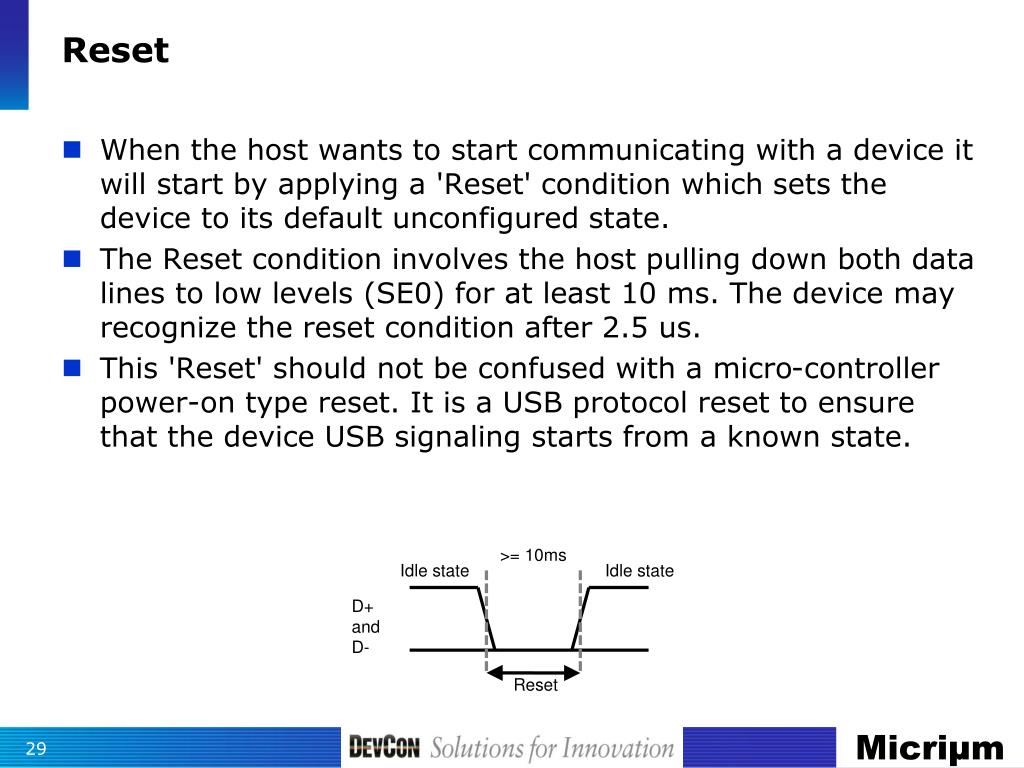 Reset

When the host wants to start communicating with a device it will start by applying a 'Reset' condition which sets the device to its default unconfigured state.

The Reset condition involves the host pulling down both data lines to low levels (SE0) for at least 10 ms. The device may recognize the reset condition after 2.5 us.

This 'Reset' should not be confused with a micro-controller power-on type reset. It is a USB protocol reset to ensure that the device USB signaling starts from a known state.

>= 10ms
Idle state
Idle state
D+
and
D-
Reset

29
DEVCON Solutions for Innovation
Micriμm